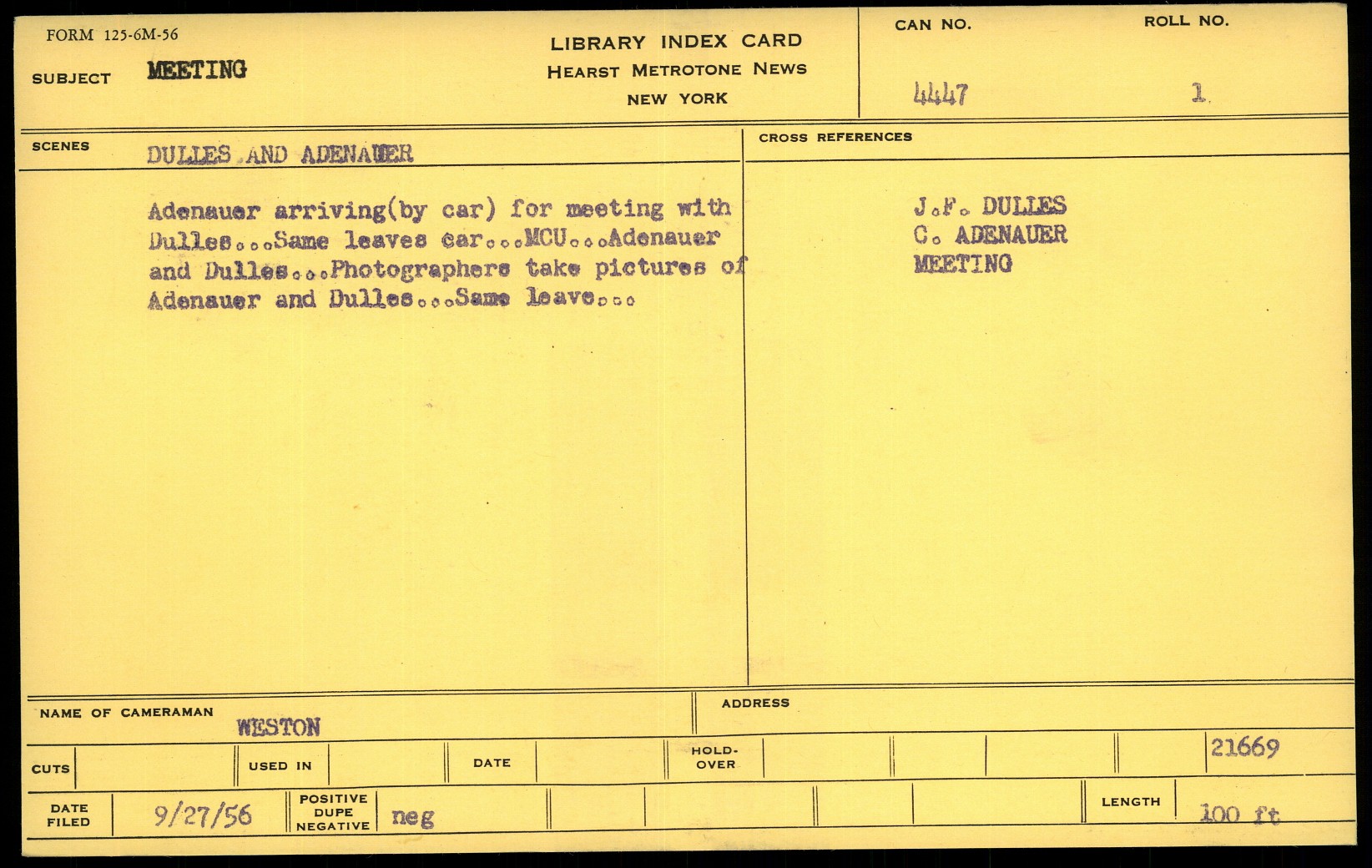 FORM 125-6M-56

SUBJECT MEETING

LIBRARY INDEX CARD
HEARST METROTONE NEWS
NEW YORK

CAN NO.
4447

ROLL NO.
1

SCENES DULLES AND ADENAUER

Adenauer arriving(by car) for meeting with Dulles...Same leaves car...MCU...Adenauer and Dulles...Photographers take pictures of Adenauer and Dulles...Same leave...

CROSS REFERENCES

J.F. DULLES
C. ADENAUER
MEETING

NAME OF CAMERAMAN
WESTON

ADDRESS

CUTS

USED IN

DATE

HOLD-OVER

21669

DATE FILED
9/27/56

POSITIVE
DUPE
NEGATIVE
neg

LENGTH
100 ft